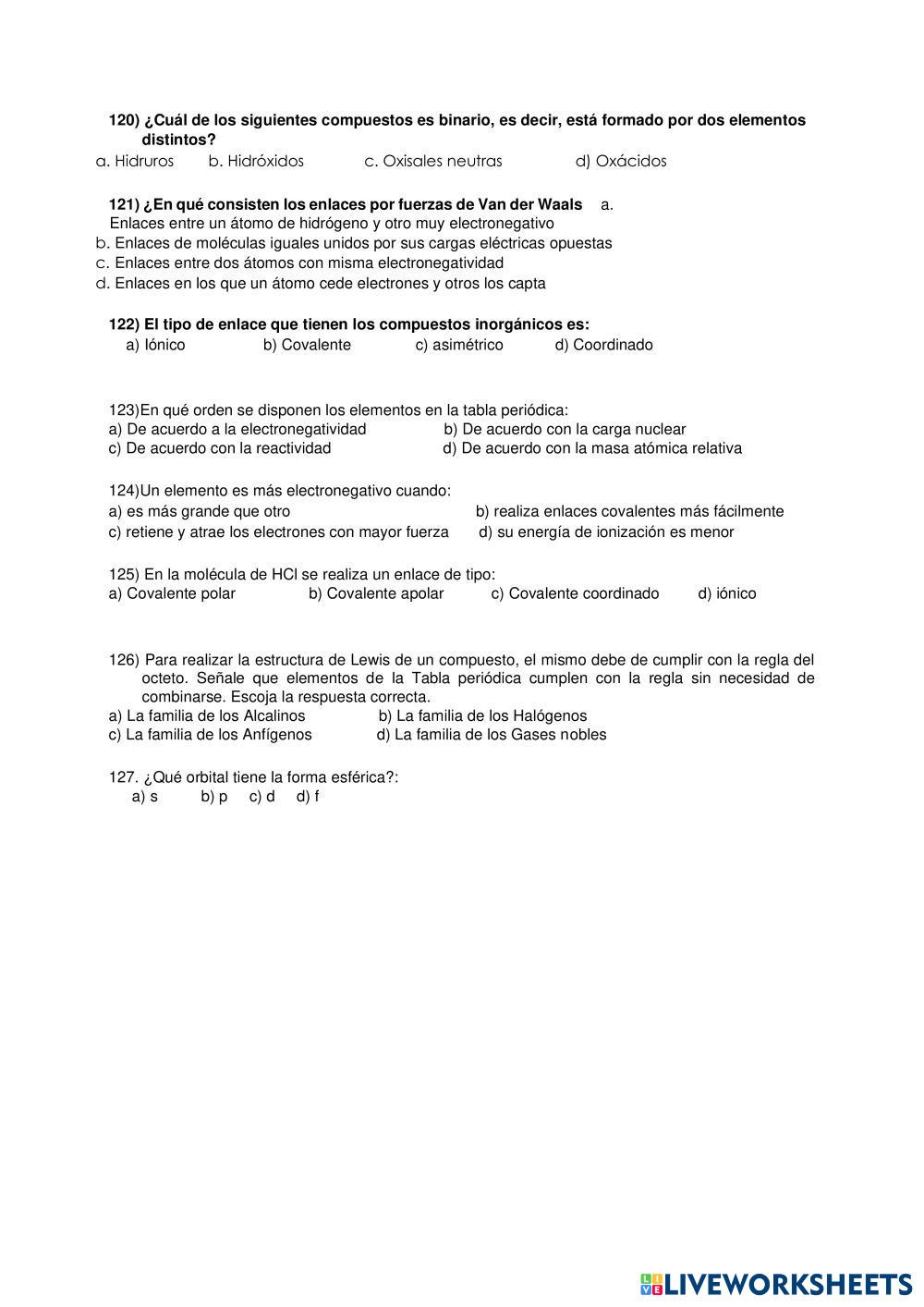 120) ¿Cuál de los siguientes compuestos es binario, es decir, está formado por dos elementos distintos?
a. Hidruros b. Hidróxidos c. Oxisales neutras d) Oxácidos

121) ¿En qué consisten los enlaces por fuerzas de Van der Waals a. Enlaces entre un átomo de hidrógeno y otro muy electronegativo
b. Enlaces de moléculas iguales unidos por sus cargas eléctricas opuestas
c. Enlaces entre dos átomos con misma electronegatividad
d. Enlaces en los que un átomo cede electrones y otros los capta

122) El tipo de enlace que tienen los compuestos inorgánicos es:
a) Iónico b) Covalente c) asimétrico d) Coordinado

123)En qué orden se disponen los elementos en la tabla periódica:
a) De acuerdo a la electronegatividad b) De acuerdo con la carga nuclear
c) De acuerdo con la reactividad d) De acuerdo con la masa atómica relativa

124)Un elemento es más electronegativo cuando:
a) es más grande que otro b) realiza enlaces covalentes más fácilmente
c) retiene y atrae los electrones con mayor fuerza d) su energía de ionización es menor

125) En la molécula de HCl se realiza un enlace de tipo:
a) Covalente polar b) Covalente apolar c) Covalente coordinado d) iónico

126) Para realizar la estructura de Lewis de un compuesto, el mismo debe de cumplir con la regla del octeto. Señale que elementos de la Tabla periódica cumplen con la regla sin necesidad de combinarse. Escoja la respuesta correcta.
a) La familia de los Alcalinos b) La familia de los Halógenos
c) La familia de los Anfígenos d) La familia de los Gases nobles

127. ¿Qué orbital tiene la forma esférica?:
a) s b) p c) d d) f

LIVEWORKSHEETS